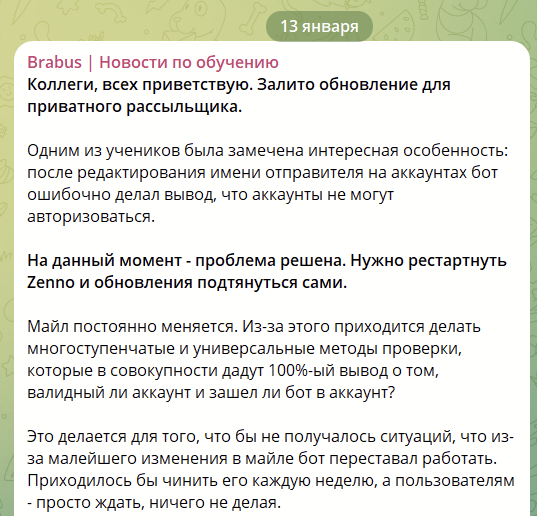 13 января

Brabus | Новости по обучению
Коллеги, всех приветствую. Залито обновление для приватного рассыльщика.

Одним из учеников была замечена интересная особенность: после редактирования имени отправителя на аккаунтах бот ошибочно делал вывод, что аккаунты не могут авторизоваться.

На данный момент - проблема решена. Нужно рестартнуть Zenno и обновления подтянуться сами.

Майл постоянно меняется. Из-за этого приходится делать многоступенчатые и универсальные методы проверки, которые в совокупности дадут 100%-ый вывод о том, валидный ли аккаунт и зашел ли бот в аккаунт?

Это делается для того, что бы не получалось ситуаций, что из-за малейшего изменения в майле бот переставал работать. Приходилось бы чинить его каждую неделю, а пользователям - просто ждать, ничего не делая.